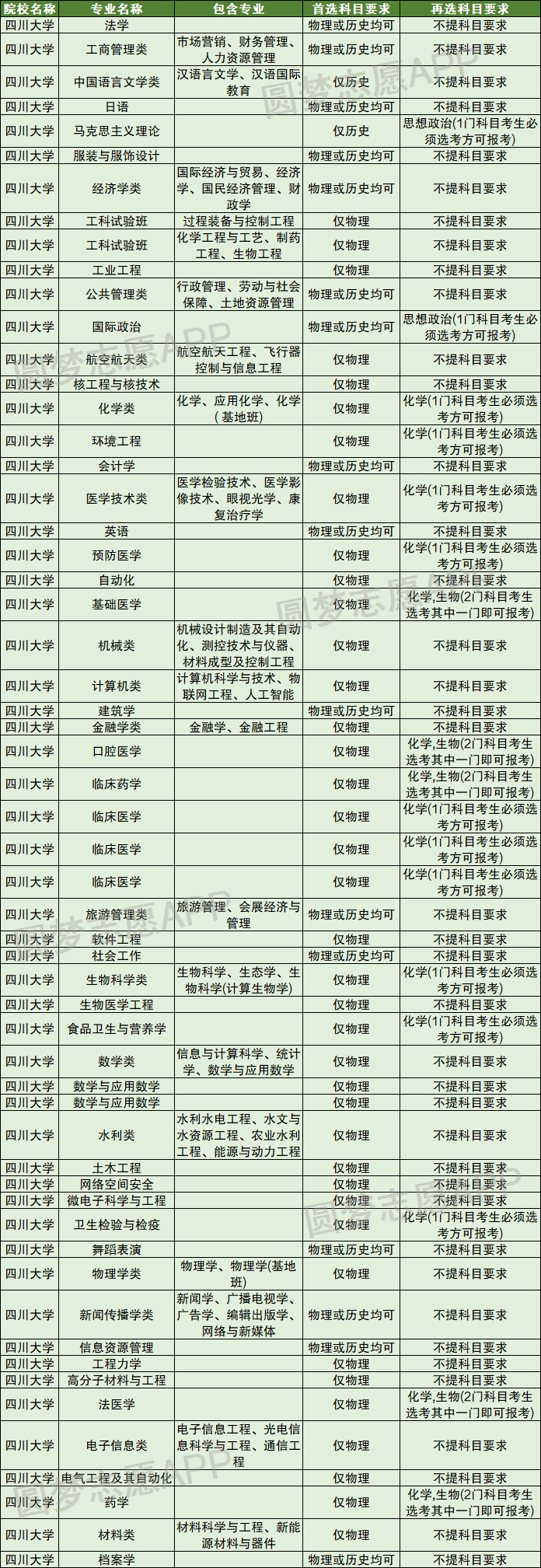 | 院校名称 | 专业名称 | 包含专业 | 首选科目要求 | 再选科目要求 |
|---|---|---|---|---|
| 四川大学 | 法学 | | 物理或历史均可 | 不提科目要求 |
| 四川大学 | 工商管理类 | 市场营销、财务管理、人力资源管理 | 物理或历史均可 | 不提科目要求 |
| 四川大学 | 中国语言文学类 | 汉语言文学、汉语国际教育 | 仅历史 | 不提科目要求 |
| 四川大学 | 日语 | | 物理或历史均可 | 不提科目要求 |
| 四川大学 | 马克思主义理论 | | 仅历史 | 思想政治(1门科目考生必须选考方可报考) |
| 四川大学 | 服装与服饰设计 | | 物理或历史均可 | 不提科目要求 |
| 四川大学 | 经济学类 | 国际经济与贸易、经济学、国民经济管理、财政学 | 物理或历史均可 | 不提科目要求 |
| 四川大学 | 工科试验班 | 过程装备与控制工程 | 仅物理 | 不提科目要求 |
| 四川大学 | 工科试验班 | 化学工程与工艺、制药工程、生物工程 | 仅物理 | 不提科目要求 |
| 四川大学 | 工业工程 | | 仅物理 | 不提科目要求 |
| 四川大学 | 公共管理类 | 行政管理、劳动与社会保障、土地资源管理 | 物理或历史均可 | 不提科目要求 |
| 四川大学 | 国际政治 | | 物理或历史均可 | 思想政治(1门科目考生必须选考方可报考) |
| 四川大学 | 航空航天类 | 航空航天工程、飞行器控制与信息工程 | 仅物理 | 不提科目要求 |
| 四川大学 | 核工程与核技术 | | 仅物理 | 不提科目要求 |
| 四川大学 | 化学类 | 化学、应用化学、化学(基地班) | 仅物理 | 化学(1门科目考生必须选考方可报考) |
| 四川大学 | 环境工程 | | 仅物理 | 化学(1门科目考生必须选考方可报考) |
| 四川大学 | 会计学 | | 物理或历史均可 | 不提科目要求 |
| 四川大学 | 医学技术类 | 医学检验技术、医学影像技术、眼视光学、康复治疗学 | 仅物理 | 化学(1门科目考生必须选考方可报考) |
| 四川大学 | 英语 | | 物理或历史均可 | 不提科目要求 |
| 四川大学 | 预防医学 | | 仅物理 | 化学(1门科目考生必须选考方可报考) |
| 四川大学 | 自动化 | | 仅物理 | 不提科目要求 |
| 四川大学 | 基础医学 | | 仅物理 | 化学,生物(2门科目考生选考其中一门即可报考) |
| 四川大学 | 机械类 | 机械设计制造及其自动化、测控技术与仪器、材料成型及控制工程 | 仅物理 | 不提科目要求 |
| 四川大学 | 计算机类 | 计算机科学与技术、物联网工程、人工智能 | 仅物理 | 不提科目要求 |
| 四川大学 | 建筑学 | | 物理或历史均可 | 不提科目要求 |
| 四川大学 | 金融学类 | 金融学、金融工程 | 仅物理 | 不提科目要求 |
| 四川大学 | 口腔医学 | | 仅物理 | 化学,生物(2门科目考生选考其中一门即可报考) |
| 四川大学 | 临床药学 | | 仅物理 | 化学,生物(2门科目考生选考其中一门即可报考) |
| 四川大学 | 临床医学 | | 仅物理 | 化学(1门科目考生必须选考方可报考) |
| 四川大学 | 临床医学 | | 仅物理 | 化学(1门科目考生必须选考方可报考) |
| 四川大学 | 临床医学 | | 仅物理 | 化学(1门科目考生必须选考方可报考) |
| 四川大学 | 旅游管理类 | 旅游管理、会展经济与管理 | 物理或历史均可 | 不提科目要求 |
| 四川大学 | 软件工程 | | 仅物理 | 不提科目要求 |
| 四川大学 | 社会工作 | | 物理或历史均可 | 不提科目要求 |
| 四川大学 | 生物科学类 | 生物科学、生态学、生物科学(计算生物学) | 仅物理 | 化学(1门科目考生必须选考方可报考) |
| 四川大学 | 生物医学工程 | | 仅物理 | 不提科目要求 |
| 四川大学 | 食品卫生与营养学 | | 仅物理 | 化学(1门科目考生必须选考方可报考) |
| 四川大学 | 数学类 | 信息与计算科学、统计学、数学与应用数学 | 仅物理 | 不提科目要求 |
| 四川大学 | 数学与应用数学 | | 仅物理 | 不提科目要求 |
| 四川大学 | 数学与应用数学 | | 仅物理 | 不提科目要求 |
| 四川大学 | 水利类 | 水利水电工程、水文与水资源工程、农业水利工程、能源与动力工程 | 仅物理 | 不提科目要求 |
| 四川大学 | 土木工程 | | 仅物理 | 不提科目要求 |
| 四川大学 | 网络空间安全 | | 仅物理 | 不提科目要求 |
| 四川大学 | 微电子科学与工程 | | 仅物理 | 不提科目要求 |
| 四川大学 | 卫生检验与检疫 | | 仅物理 | 化学(1门科目考生必须选考方可报考) |
| 四川大学 | 舞蹈表演 | | 物理或历史均可 | 不提科目要求 |
| 四川大学 | 物理学类 | 物理学、物理学(基地班) | 仅物理 | 不提科目要求 |
| 四川大学 | 新闻传播学类 | 新闻学、广播电视学、广告学、编辑出版学、网络与新媒体 | 物理或历史均可 | 不提科目要求 |
| 四川大学 | 信息资源管理 | | 物理或历史均可 | 不提科目要求 |
| 四川大学 | 工程力学 | | 仅物理 | 不提科目要求 |
| 四川大学 | 高分子材料与工程 | | 仅物理 | 不提科目要求 |
| 四川大学 | 法医学 | | 仅物理 | 化学,生物(2门科目考生选考其中一门即可报考) |
| 四川大学 | 电子信息类 | 电子信息工程、光电信息科学与工程、通信工程 | 仅物理 | 不提科目要求 |
| 四川大学 | 电气工程及其自动化 | | 仅物理 | 不提科目要求 |
| 四川大学 | 药学 | | 仅物理 | 化学,生物(2门科目考生选考其中一门即可报考) |
| 四川大学 | 材料类 | 材料科学与工程、新能源材料与器件 | 仅物理 | 不提科目要求 |
| 四川大学 | 档案学 | | 物理或历史均可 | 不提科目要求 |

圆梦志愿APP